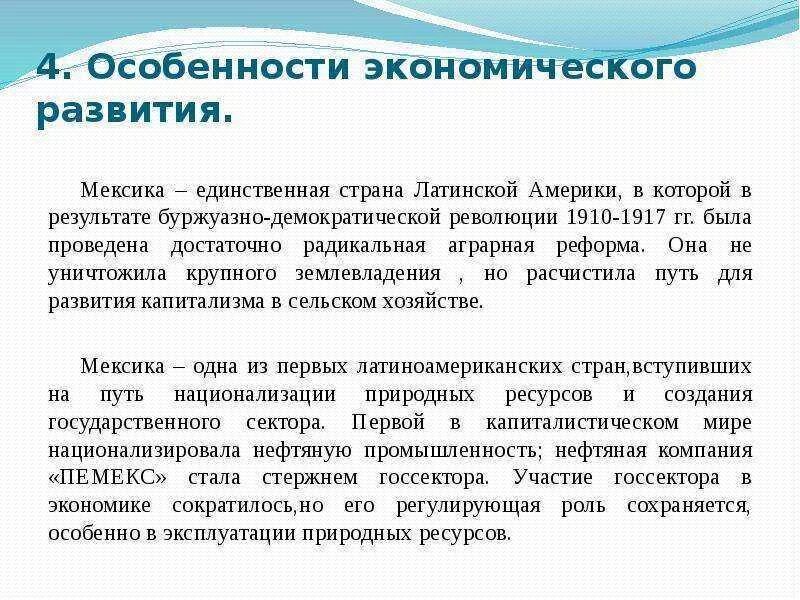 4. Особенности экономического развития.

Мексика – единственная страна Латинской Америки, в которой в результате буржуазно-демократической революции 1910-1917 гг. была проведена достаточно радикальная аграрная реформа. Она не уничтожила крупного землевладения , но расчистила путь для развития капитализма в сельском хозяйстве.

Мексика – одна из первых латиноамериканских стран,вступивших на путь национализации природных ресурсов и создания государственного сектора. Первой в капиталистическом мире национализировала нефтяную промышленность; нефтяная компания «ПЕМЕКС» стала стержнем госсектора. Участие госсектора в экономике сократилось,но его регулирующая роль сохраняется, особенно в эксплуатации природных ресурсов.